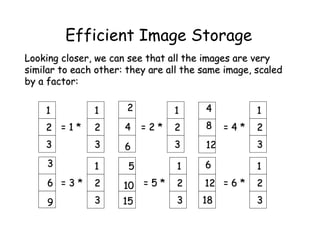 Efficient Image Storage

Looking closer, we can see that all the images are very similar to each other: they are all the same image, scaled by a factor:

$\begin{bmatrix}1\\2\\3\end{bmatrix} = 1 * \begin{bmatrix}1\\2\\3\end{bmatrix}$ $\begin{bmatrix}2\\4\\6\end{bmatrix} = 2 * \begin{bmatrix}1\\2\\3\end{bmatrix}$ $\begin{bmatrix}4\\8\\12\end{bmatrix} = 4 * \begin{bmatrix}1\\2\\3\end{bmatrix}$

$\begin{bmatrix}3\\6\\9\end{bmatrix} = 3 * \begin{bmatrix}1\\2\\3\end{bmatrix}$ $\begin{bmatrix}5\\10\\15\end{bmatrix} = 5 * \begin{bmatrix}1\\2\\3\end{bmatrix}$ $\begin{bmatrix}6\\12\\18\end{bmatrix} = 6 * \begin{bmatrix}1\\2\\3\end{bmatrix}$